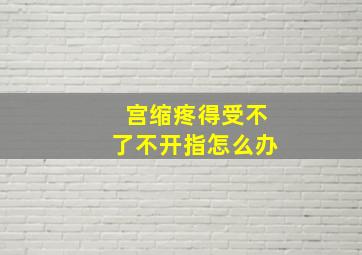 宫缩疼得受不了不开指怎么办